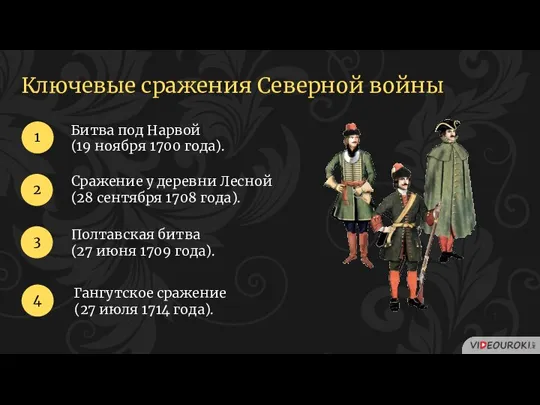 Ключевые сражения Северной войны

1 Битва под Нарвой (19 ноября 1700 года).

2 Сражение у деревни Лесной (28 сентября 1708 года).

3 Полтавская битва (27 июня 1709 года).

4 Гангутское сражение (27 июля 1714 года).

VIDEOUROKI